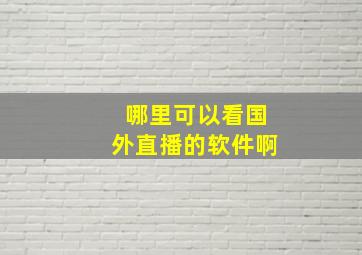 哪里可以看国外直播的软件啊